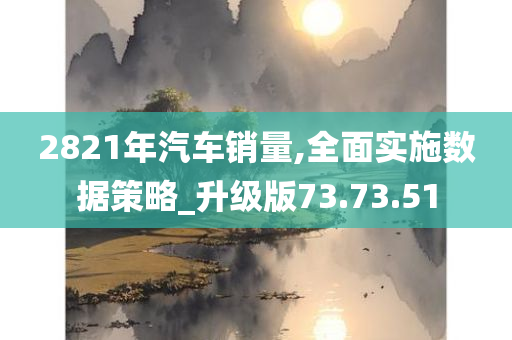 2821年汽车销量,全面实施数据策略_升级版73.73.51